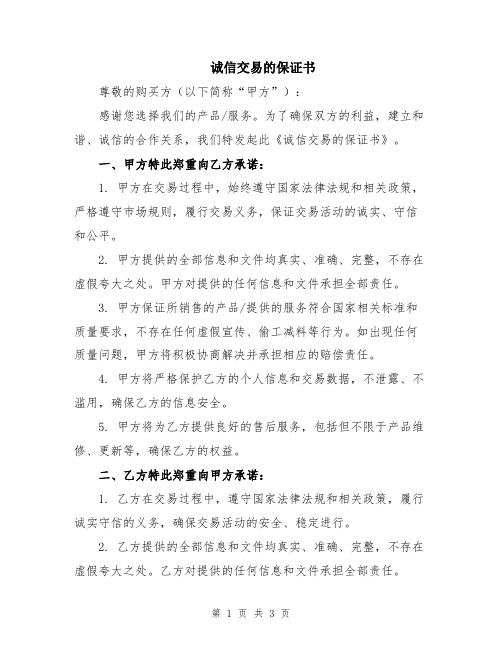 诚信交易的保证书

尊敬的购买方（以下简称“甲方”）：

感谢您选择我们的产品/服务。为了确保双方的利益，建立和谐、诚信的合作关系，我们特发起此《诚信交易的保证书》。

一、甲方特此郑重向乙方承诺：

1. 甲方在交易过程中，始终遵守国家法律法规和相关政策，严格遵守市场规则，履行交易义务，保证交易活动的诚实、守信和公平。

2. 甲方提供的全部信息和文件均真实、准确、完整，不存在虚假夸大之处。甲方对提供的任何信息和文件承担全部责任。

3. 甲方保证所销售的产品/提供的服务符合国家相关标准和质量要求，不存在任何虚假宣传、偷工减料等行为。如出现任何质量问题，甲方将积极协商解决并承担相应的赔偿责任。

4. 甲方将严格保护乙方的个人信息和交易数据，不泄露、不滥用，确保乙方的信息安全。

5. 甲方将为乙方提供良好的售后服务，包括但不限于产品维修、更新等，确保乙方的权益。

二、乙方特此郑重向甲方承诺：

1. 乙方在交易过程中，遵守国家法律法规和相关政策，履行诚实守信的义务，确保交易活动的安全、稳定进行。

2. 乙方提供的全部信息和文件均真实、准确、完整，不存在虚假夸大之处。乙方对提供的任何信息和文件承担全部责任。

第 1 页 共 3 页